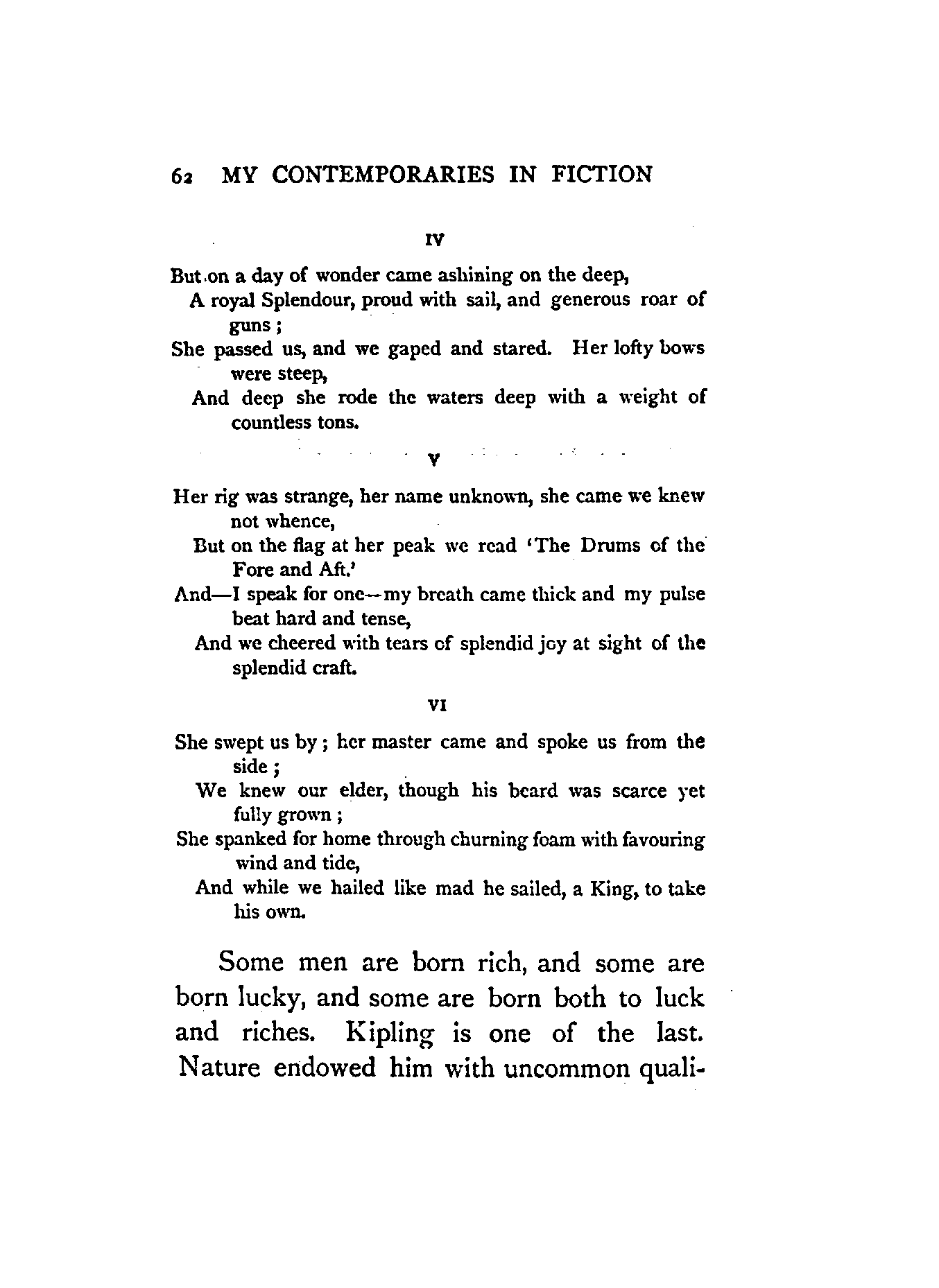 62 MY CONTEMPORARIES IN FICTION

IV

But on a day of wonder came ashining on the deep,
A royal Splendour, proud with sail, and generous roar of guns;
She passed us, and we gaped and stared. Her lofty bows were steep,
And deep she rode the waters deep with a weight of countless tons.

V

Her rig was strange, her name unknown, she came we knew not whence,
But on the flag at her peak we read 'The Drums of the Fore and Aft.'
And—I speak for one—my breath came thick and my pulse beat hard and tense,
And we cheered with tears of splendid joy at sight of the splendid craft.

VI

She swept us by; her master came and spoke us from the side;
We knew our elder, though his beard was scarce yet fully grown;
She spanked for home through churning foam with favouring wind and tide,
And while we hailed like mad he sailed, a King, to take his own.

Some men are born rich, and some are born lucky, and some are born both to luck and riches. Kipling is one of the last. Nature endowed him with uncommon quali-